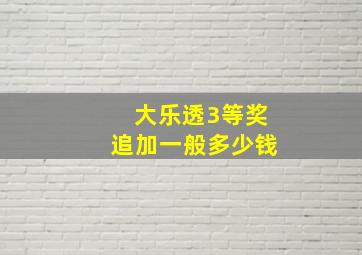 大乐透3等奖
追加一般多少钱